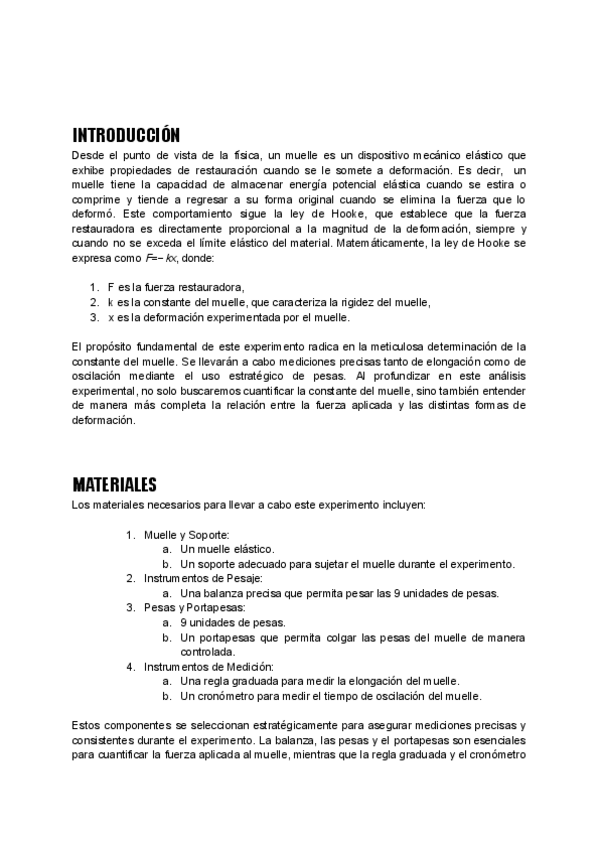 INTRODUCCIÓN

Desde el punto de vista de la física, un muelle es un dispositivo mecánico elástico que exhibe propiedades de restauración cuando se le somete a deformación. Es decir, un muelle tiene la capacidad de almacenar energía potencial elástica cuando se estira o comprime y tiende a regresar a su forma original cuando se elimina la fuerza que lo deformó. Este comportamiento sigue la ley de Hooke, que establece que la fuerza restauradora es directamente proporcional a la magnitud de la deformación, siempre y cuando no se exceda el límite elástico del material. Matemáticamente, la ley de Hooke se expresa como $F=-kx$, donde:

1. F es la fuerza restauradora,
2. k es la constante del muelle, que caracteriza la rigidez del muelle,
3. x es la deformación experimentada por el muelle.

El propósito fundamental de este experimento radica en la meticulosa determinación de la constante del muelle. Se llevarán a cabo mediciones precisas tanto de elongación como de oscilación mediante el uso estratégico de pesas. Al profundizar en este análisis experimental, no solo buscaremos cuantificar la constante del muelle, sino también entender de manera más completa la relación entre la fuerza aplicada y las distintas formas de deformación.

MATERIALES

Los materiales necesarios para llevar a cabo este experimento incluyen:

1. Muelle y Soporte:
a. Un muelle elástico.
b. Un soporte adecuado para sujetar el muelle durante el experimento.
2. Instrumentos de Pesaje:
a. Una balanza precisa que permita pesar las 9 unidades de pesas.
3. Pesas y Portapesas:
a. 9 unidades de pesas.
b. Un portapesas que permita colgar las pesas del muelle de manera controlada.
4. Instrumentos de Medición:
a. Una regla graduada para medir la elongación del muelle.
b. Un cronómetro para medir el tiempo de oscilación del muelle.

Estos componentes se seleccionan estratégicamente para asegurar mediciones precisas y consistentes durante el experimento. La balanza, las pesas y el portapesas son esenciales para cuantificar la fuerza aplicada al muelle, mientras que la regla graduada y el cronómetro